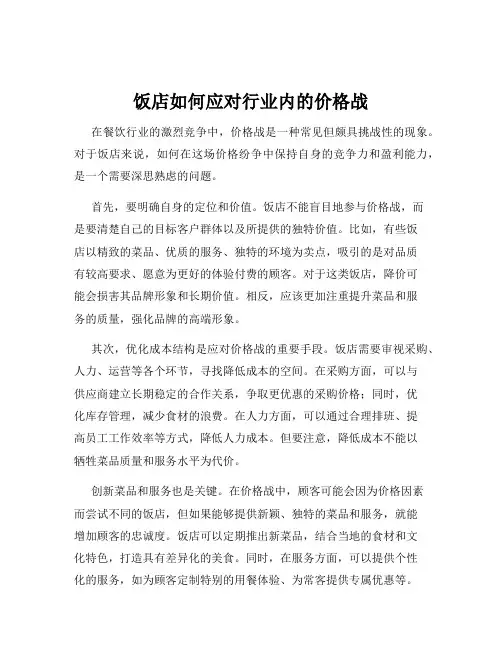 饭店如何应对行业内的价格战

在餐饮行业的激烈竞争中，价格战是一种常见但颇具挑战性的现象。对于饭店来说，如何在这场价格纷争中保持自身的竞争力和盈利能力，是一个需要深思熟虑的问题。

首先，要明确自身的定位和价值。饭店不能盲目地参与价格战，而是要清楚自己的目标客户群体以及所提供的独特价值。比如，有些饭店以精致的菜品、优质的服务、独特的环境为卖点，吸引的是对品质有较高要求、愿意为更好的体验付费的顾客。对于这类饭店，降价可能会损害其品牌形象和长期价值。相反，应该更加注重提升菜品和服务的质量，强化品牌的高端形象。

其次，优化成本结构是应对价格战的重要手段。饭店需要审视采购、人力、运营等各个环节，寻找降低成本的空间。在采购方面，可以与供应商建立长期稳定的合作关系，争取更优惠的采购价格；同时，优化库存管理，减少食材的浪费。在人力方面，可以通过合理排班、提高员工工作效率等方式，降低人力成本。但要注意，降低成本不能以牺牲菜品质量和服务水平为代价。

创新菜品和服务也是关键。在价格战中，顾客可能会因为价格因素而尝试不同的饭店，但如果能够提供新颖、独特的菜品和服务，就能增加顾客的忠诚度。饭店可以定期推出新菜品，结合当地的食材和文化特色，打造具有差异化的美食。同时，在服务方面，可以提供个性化的服务，如为顾客定制特别的用餐体验、为常客提供专属优惠等。